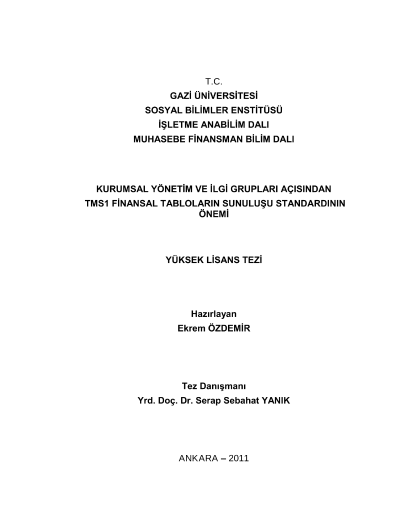 T.C.
GAZİ ÜNİVERSİTESİ
SOSYAL BİLİMLER ENSTİTÜSÜ
İŞLETME ANABİLİM DALI
MUHASEBE FİNANSMAN BİLİM DALI

KURUMSAL YÖNETİM VE İLGİ GRUPLARI AÇISINDAN TMS1 FİNANSAL TABLOLARIN SUNULUŞU STANDARDININ ÖNEMİ

YÜKSEK LİSANS TEZİ

Hazırlayan
Ekrem ÖZDEMİR

Tez Danışmanı
Yrd. Doç. Dr. Serap Sebahat YANIK

ANKARA – 2011